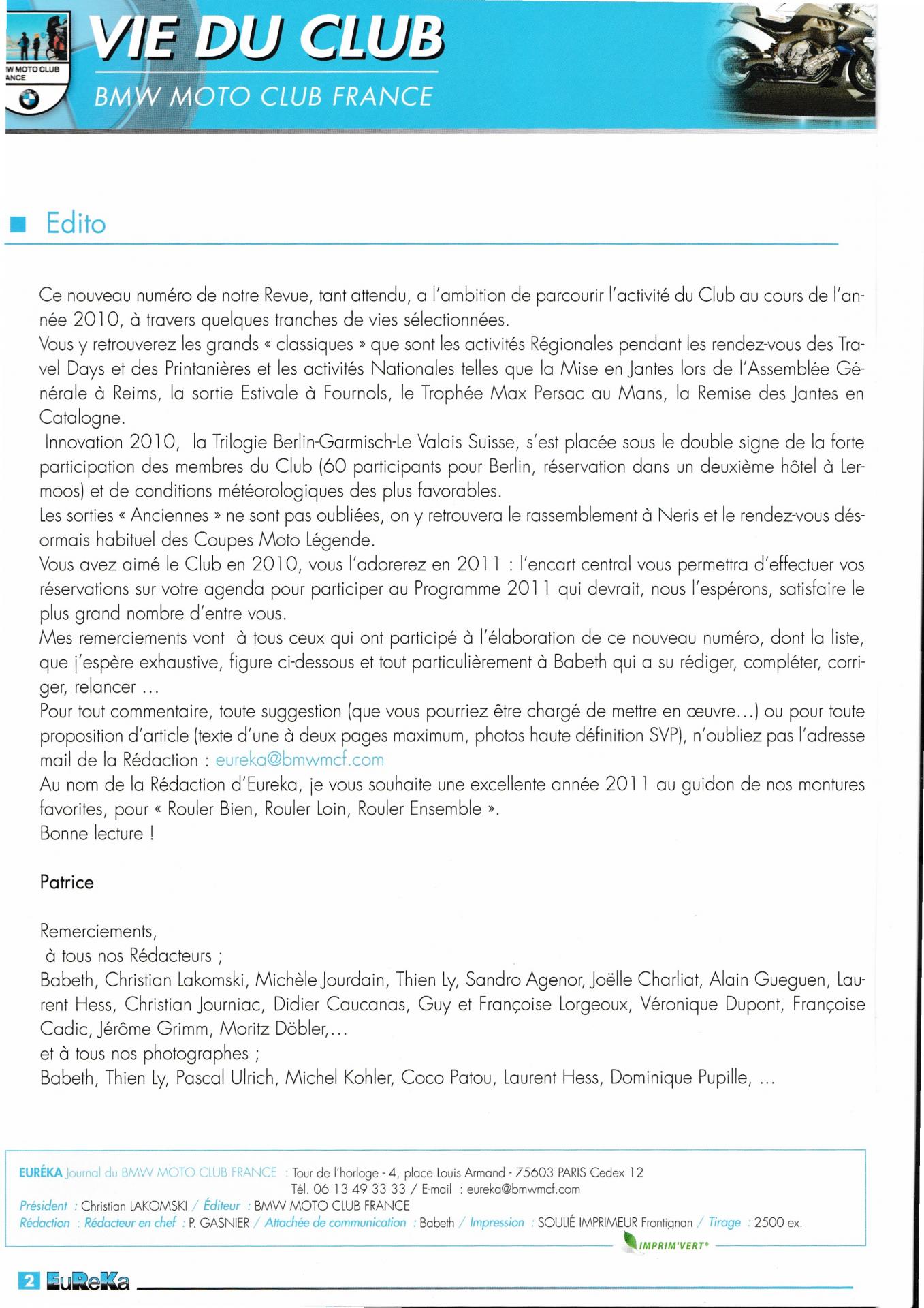 W MOTO CLUB
ANCE

VIE DU CLUB
BMW MOTO CLUB FRANCE

Edito

Ce nouveau numéro de notre Revue, tant attendu, a l'ambition de parcourir l'activité du Club au cours de l'année 2010, à travers quelques tranches de vies sélectionnées.
Vous y retrouverez les grands « classiques » que sont les activités Régionales pendant les rendez-vous des Travel Days et des Printanières et les activités Nationales telles que la Mise en Jantes lors de l'Assemblée Générale à Reims, la sortie Estivale à Fournols, le Trophée Max Persac au Mans, la Remise des Jantes en Catalogne.
Innovation 2010, la Trilogie Berlin-Garmisch-Le Valais Suisse, s'est placée sous le double signe de la forte participation des membres du Club (60 participants pour Berlin, réservation dans un deuxième hôtel à Lermoos) et de conditions météorologiques des plus favorables.
Les sorties « Anciennes » ne sont pas oubliées, on y retrouvera le rassemblement à Neris et le rendez-vous désormais habituel des Coupes Moto Légende.
Vous avez aimé le Club en 2010, vous l'adorerez en 2011 : l'encart central vous permettra d'effectuer vos réservations sur votre agenda pour participer au Programme 2011 qui devrait, nous l'espérons, satisfaire le plus grand nombre d'entre vous.
Mes remerciements vont à tous ceux qui ont participé à l'élaboration de ce nouveau numéro, dont la liste, que j'espère exhaustive, figure ci-dessous et tout particulièrement à Babeth qui a su rédiger, compléter, corriger, relancer ...
Pour tout commentaire, toute suggestion (que vous pourriez être chargé de mettre en œuvre...) ou pour toute proposition d'article (texte d'une à deux pages maximum, photos haute définition SVP), n'oubliez pas l'adresse mail de la Rédaction : eureka@bmwmcf.com
Au nom de la Rédaction d'Eureka, je vous souhaite une excellente année 2011 au guidon de nos montures favorites, pour « Rouler Bien, Rouler Loin, Rouler Ensemble ».
Bonne lecture !

Patrice

Remerciements,
à tous nos Rédacteurs ;
Babeth, Christian Lakomski, Michèle Jourdain, Thien Ly, Sandro Agenor, Joëlle Charliat, Alain Gueguen, Laurent Hess, Christian Journiac, Didier Caucanas, Guy et Françoise Lorgeoux, Véronique Dupont, Françoise Cadic, Jérôme Grimm, Moritz Döbler,...
et à tous nos photographes ;
Babeth, Thien Ly, Pascal Ulrich, Michel Kohler, Coco Patou, Laurent Hess, Dominique Pupille, ...

EURÉKA Journal du BMW MOTO CLUB FRANCE : Tour de l'horloge - 4, place Louis Armand - 75603 PARIS Cedex 12
Tél. 06 13 49 33 33 / E-mail : eureka@bmwmcf.com
Président : Christian LAKOMSKI / Éditeur : BMW MOTO CLUB FRANCE
Rédaction : Rédacteur en chef : P. GASNIER / Attachée de communication : Babeth / Impression : SOULIÉ IMPRIMEUR Frontignan / Tirage : 2500 ex.
IMPRIM'VERT®

2 EuReKa